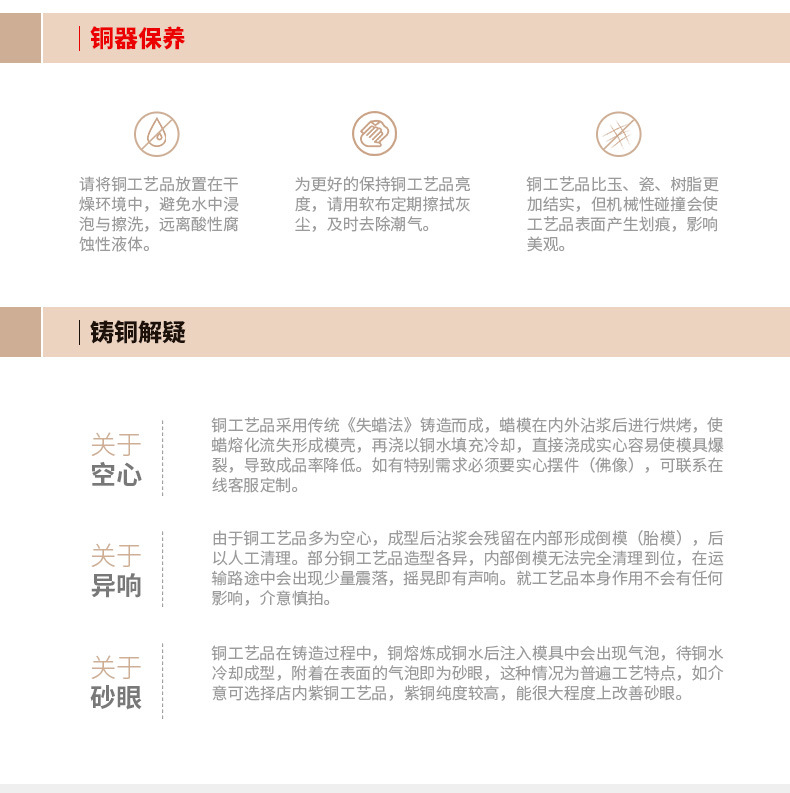 铜器保养

请将铜工艺品放置在干燥环境中，避免水中浸泡与擦洗，远离酸性腐蚀性液体。

为更好的保持铜工艺品亮度，请用软布定期擦拭灰尘，及时去除潮气。

铜工艺品比玉、瓷、树脂更加结实，但机械性碰撞会使工艺品表面产生划痕，影响美观。

铸铜解疑

关于
空心

铜工艺品采用传统《失蜡法》铸造而成，蜡模在内外沾浆后进行烘烤，使蜡熔化流失形成模壳，再浇以铜水填充冷却，直接浇成实心容易使模具爆裂，导致成品率降低。如有特别需求必须要实心摆件（佛像），可联系在线客服定制。

关于
异响

由于铜工艺品多为空心，成型后沾浆会残留在内部形成倒模（胎模），后以人工清理。部分铜工艺品造型各异，内部倒模无法完全清理到位，在运输路途中会出现少量震落，摇晃即有声响。就工艺品本身作用不会有任何影响，介意慎拍。

关于
砂眼

铜工艺品在铸造过程中，铜熔炼成铜水后注入模具中会出现气泡，待铜水冷却成型，附着在表面的气泡即为砂眼，这种情况为普遍工艺特点，如介意可选择店内紫铜工艺品，紫铜纯度较高，能很大程度上改善砂眼。